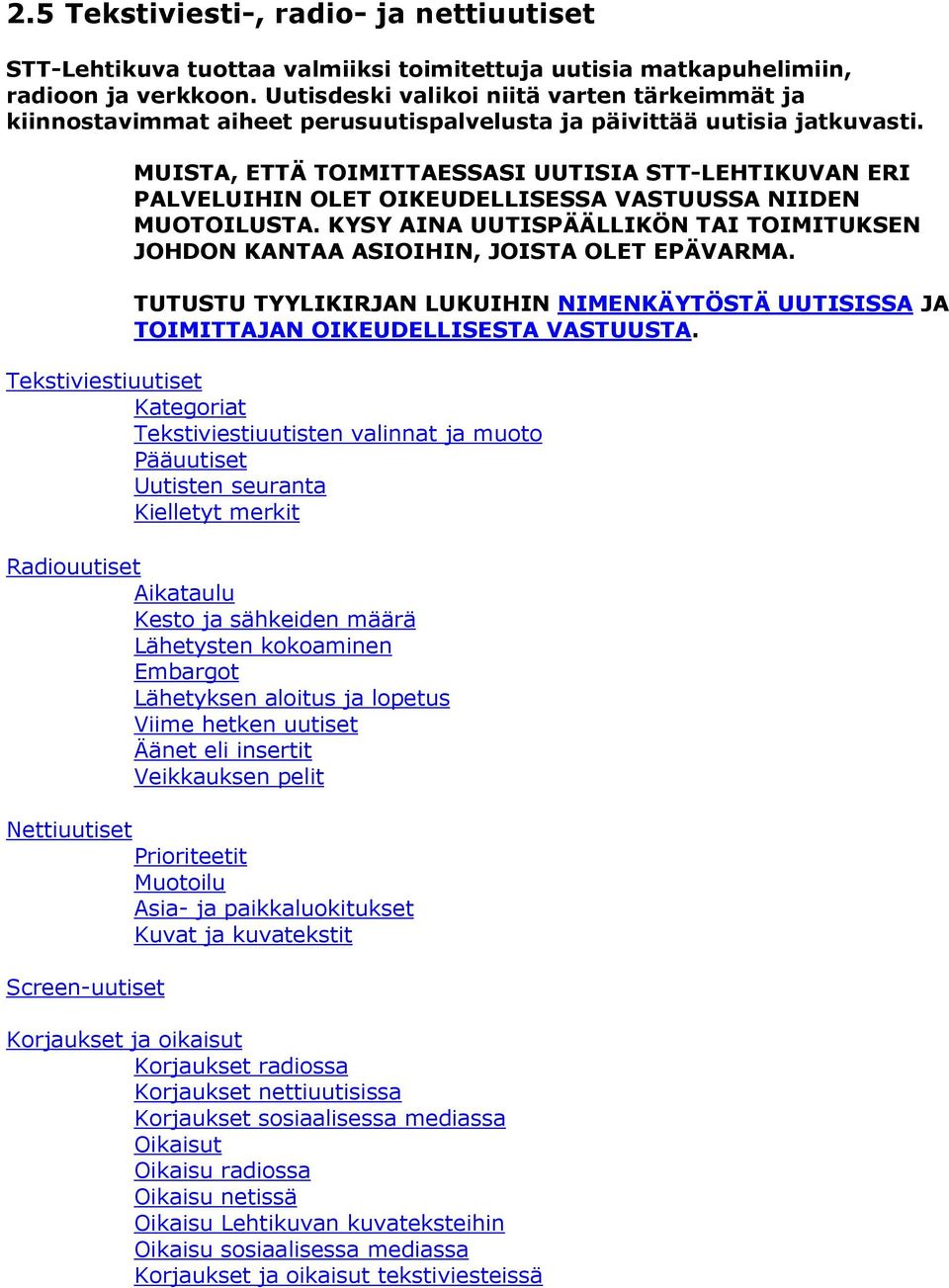 2.5 Tekstiviesti-, radio- ja nettiuutiset

STT-Lehtikuva tuottaa valmiiksi toimitettuja uutisia matkapuhelimiin, radioon ja verkkoon. Uutisdeski valikoi niitä varten tärkeimmät ja kiinnostavimmat aiheet perusuutispalvelusta ja päivittää uutisia jatkuvasti.

MUISTA, ETTÄ TOIMITTAESSASI UUTISIA STT-LEHTIKUVAN ERI PALVELUIHIN OLET OIKEUDELLISESSA VASTUUSSA NIIDEN MUOTOILUSTA. KYSY AINA UUTISPÄÄLLIKÖN TAI TOIMITUKSEN JOHDON KANTAA ASIOIHIN, JOISTA OLET EPÄVARMA.

TUTUSTU TYYLIKIRJAN LUKUIHIN NIMENKÄYTÖSTÄ UUTISISSA JA TOIMITTAJAN OIKEUDELLISESTA VASTUUSTA.

Tekstiviestiuutiset
Kategoriat
Tekstiviestiuutisten valinnat ja muoto
Pääuutiset
Uutisten seuranta
Kielletyt merkit

Radiouutiset
Aikataulu
Kesto ja sähkeiden määrä
Lähetysten kokoaminen
Embargot
Lähetyksen aloitus ja lopetus
Viime hetken uutiset
Äänet eli insertit
Veikkauksen pelit

Nettiuutiset
Prioriteetit
Muotoilu
Asia- ja paikkaluokitukset
Kuvat ja kuvatekstit

Screen-uutiset

Korjaukset ja oikaisut
Korjaukset radiossa
Korjaukset nettiuutisissa
Korjaukset sosiaalisessa mediassa
Oikaisut
Oikaisu radiossa
Oikaisu netissä
Oikaisu Lehtikuvan kuvateksteihin
Oikaisu sosiaalisessa mediassa
Korjaukset ja oikaisut tekstiviesteissä